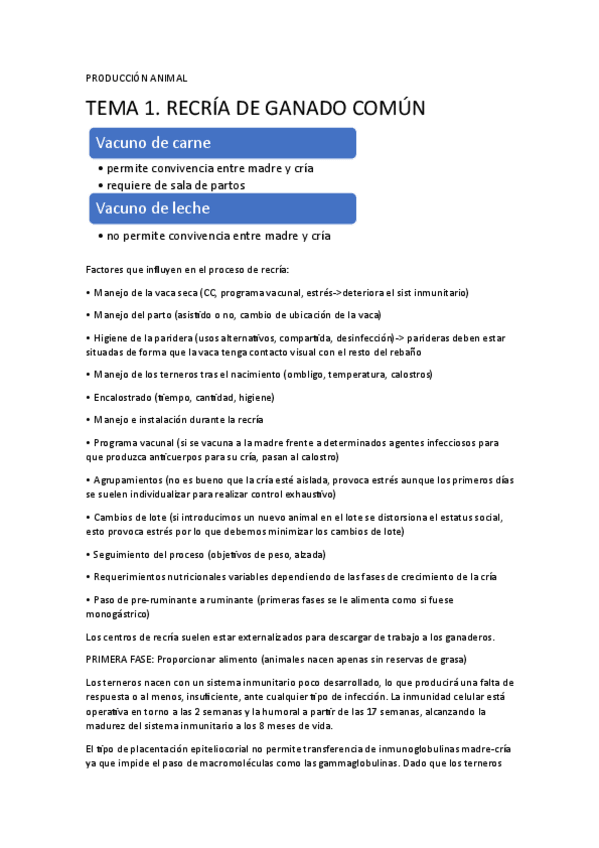 PRODUCCIÓN ANIMAL

TEMA 1. RECRÍA DE GANADO COMÚN

Vacuno de carne

• permite convivencia entre madre y cría
• requiere de sala de partos

Vacuno de leche

• no permite convivencia entre madre y cría

Factores que influyen en el proceso de recría:

• Manejo de la vaca seca (CC, programa vacunal, estrés->deteriora el sist inmunitario)

• Manejo del parto (asistido o no, cambio de ubicación de la vaca)

• Higiene de la paridera (usos alternativos, compartida, desinfección)-> parideras deben estar situadas de forma que la vaca tenga contacto visual con el resto del rebaño

• Manejo de los terneros tras el nacimiento (ombligo, temperatura, calostros)

• Encalostrado (tiempo, cantidad, higiene)

• Manejo e instalación durante la recría

• Programa vacunal (si se vacuna a la madre frente a determinados agentes infecciosos para que produzca anticuerpos para su cría, pasan al calostro)

• Agrupamientos (no es bueno que la cría esté aislada, provoca estrés aunque los primeros días se suelen individualizar para realizar control exhaustivo)

• Cambios de lote (si introducimos un nuevo animal en el lote se distorsiona el estatus social, esto provoca estrés por lo que debemos minimizar los cambios de lote)

• Seguimiento del proceso (objetivos de peso, alzada)

• Requerimientos nutricionales variables dependiendo de las fases de crecimiento de la cría

• Paso de pre-ruminante a ruminante (primeras fases se le alimenta como si fuese monogástrico)

Los centros de recría suelen estar externalizados para descargar de trabajo a los ganaderos.

PRIMERA FASE: Proporcionar alimento (animales nacen apenas sin reservas de grasa)

Los terneros nacen con un sistema inmunitario poco desarrollado, lo que producirá una falta de respuesta o al menos, insuficiente, ante cualquier tipo de infección. La inmunidad celular está operativa en torno a las 2 semanas y la humoral a partir de las 17 semanas, alcanzando la madurez del sistema inmunitario a los 8 meses de vida.

El tipo de placentación epiteliocorial no permite transferencia de inmunoglobulinas madre-cría ya que impide el paso de macromoléculas como las gammaglobulinas. Dado que los terneros